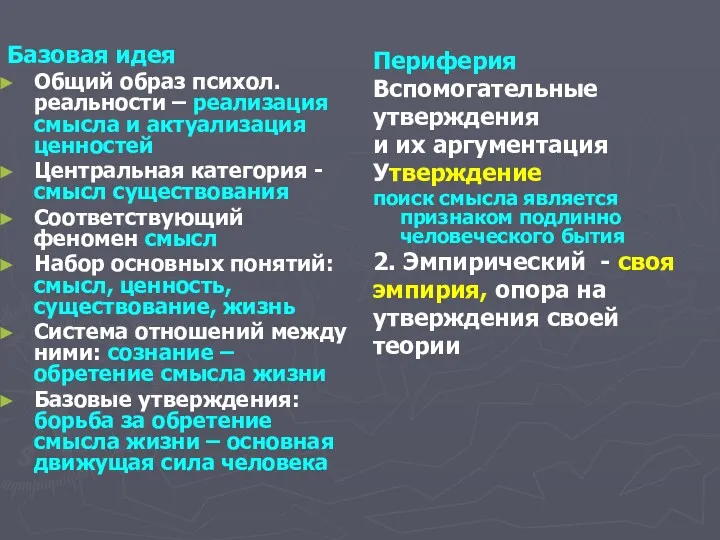 Базовая идея

Общий образ психол. реальности – реализация смысла и актуализация ценностей

Центральная категория - смысл существования

Соответствующий феномен смысл

Набор основных понятий: смысл, ценность, существование, жизнь

Система отношений между ними: сознание – обретение смысла жизни

Базовые утверждения: борьба за обретение смысла жизни – основная движущая сила человека

Периферия

Вспомогательные утверждения и их аргументация

Утверждение

поиск смысла является признаком подлинно человеческого бытия

2. Эмпирический - своя эмпирия, опора на утверждения своей теории